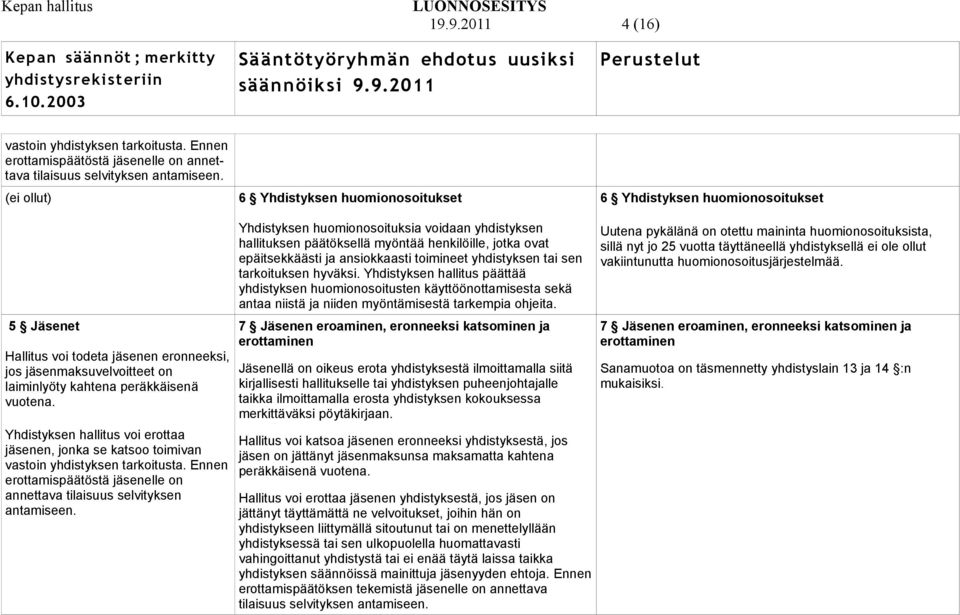 Kepan hallitus LUONNOSESITYS 19.9.2011 4 (16)

| Kepan säännöt ; merkitty yhdistysrekisteriin 6.10.2003 | Sääntötyöryhmän ehdotus uusiksi säännöiksi 9.9.2011 | Perustelut |
|---|---|---|
| vastoin yhdistyksen tarkoitusta. Ennen erottamispäätöstä jäsenelle on annettava tilaisuus selvityksen antamiseen. | | |
| (ei ollut) | 6 § Yhdistyksen huomionosoitukset<br><br>Yhdistyksen huomionosoituksia voidaan yhdistyksen hallituksen päätöksellä myöntää henkilöille, jotka ovat epäitsekkäästi ja ansiokkaasti toimineet yhdistyksen tai sen tarkoituksen hyväksi. Yhdistyksen hallitus päättää yhdistyksen huomionosoitusten käyttöönottamisesta sekä antaa niistä ja niiden myöntämisestä tarkempia ohjeita. | 6 § Yhdistyksen huomionosoitukset<br><br>Uutena pykälänä on otettu maininta huomionosoituksista, sillä nyt jo 25 vuotta täyttäneellä yhdistyksellä ei ole ollut vakiintunutta huomionosoitusjärjestelmää. |
| 5 § Jäsenet<br><br>Hallitus voi todeta jäsenen eronneeksi, jos jäsenmaksuvelvoitteet on laiminlyöty kahtena peräkkäisenä vuotena.<br><br>Yhdistyksen hallitus voi erottaa jäsenen, jonka se katsoo toimivan vastoin yhdistyksen tarkoitusta. Ennen erottamispäätöstä jäsenelle on annettava tilaisuus selvityksen antamiseen. | 7 § Jäsenen eroaminen, eronneeksi katsominen ja erottaminen<br><br>Jäsenellä on oikeus erota yhdistyksestä ilmoittamalla siitä kirjallisesti hallitukselle tai yhdistyksen puheenjohtajalle taikka ilmoittamalla erosta yhdistyksen kokouksessa merkittäväksi pöytäkirjaan.<br><br>Hallitus voi katsoa jäsenen eronneeksi yhdistyksestä, jos jäsen on jättänyt jäsenmaksunsa maksamatta kahtena peräkkäisenä vuotena.<br><br>Hallitus voi erottaa jäsenen yhdistyksestä, jos jäsen on jättänyt täyttämättä ne velvoitukset, joihin hän on yhdistykseen liittymällä sitoutunut tai on menettelyllään yhdistyksessä tai sen ulkopuolella huomattavasti vahingoittanut yhdistystä tai ei enää täytä laissa taikka yhdistyksen säännöissä mainittuja jäsenyyden ehtoja. Ennen erottamispäätöksen tekemistä jäsenelle on annettava tilaisuus selvityksen antamiseen. | 7 § Jäsenen eroaminen, eronneeksi katsominen ja erottaminen<br><br>Sanamuotoa on täsmennetty yhdistyslain 13 ja 14 §:n mukaisiksi. |